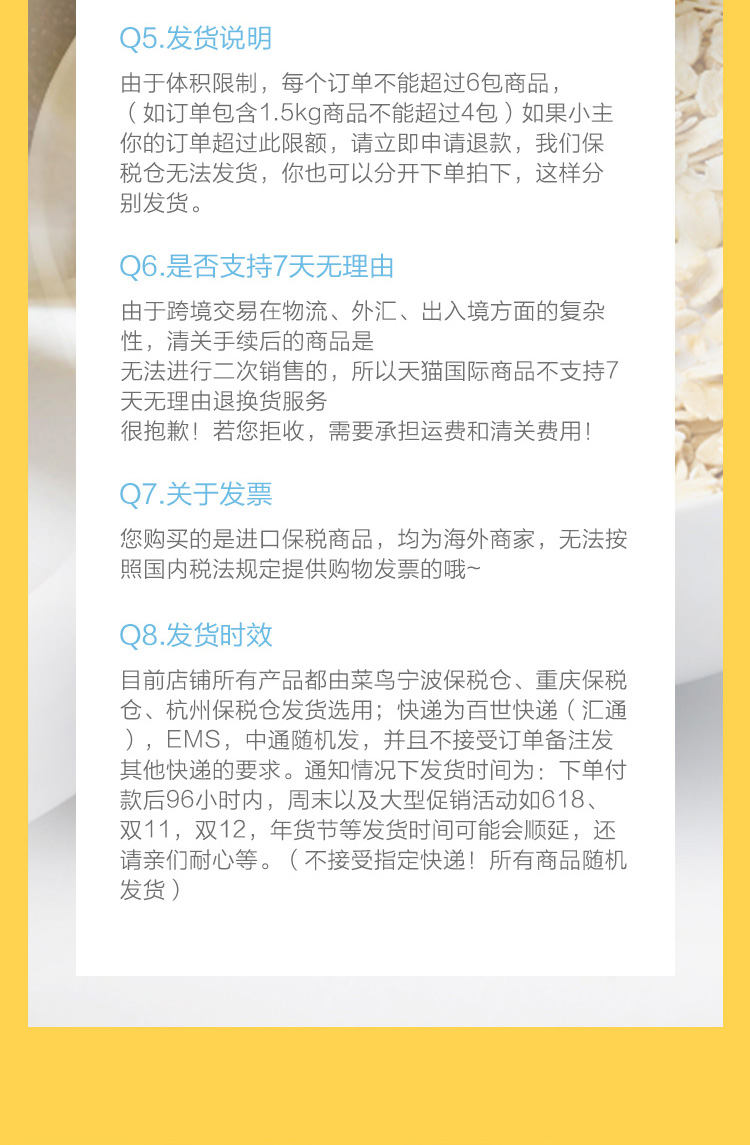 Q5.发货说明

由于体积限制，每个订单不能超过6包商品，（如订单包含1.5kg商品不能超过4包）如果小主你的订单超过此限额，请立即申请退款，我们保税仓无法发货，你也可以分开下单拍下，这样分别发货。

Q6.是否支持7天无理由

由于跨境交易在物流、外汇、出入境方面的复杂性，清关手续后的商品是
无法进行二次销售的，所以天猫国际商品不支持7天无理由退换货服务
很抱歉！若您拒收，需要承担运费和清关费用！

Q7.关于发票

您购买的是进口保税商品，均为海外商家，无法按照国内税法规定提供购物发票的哦~

Q8.发货时效

目前店铺所有产品都由菜鸟宁波保税仓、重庆保税仓、杭州保税仓发货选用；快递为百世快递（汇通），EMS，中通随机发，并且不接受订单备注发其他快递的要求。通知情况下发货时间为：下单付款后96小时内，周末以及大型促销活动如618、双11，双12，年货节等发货时间可能会顺延，还请亲们耐心等。（不接受指定快递！所有商品随机发货）